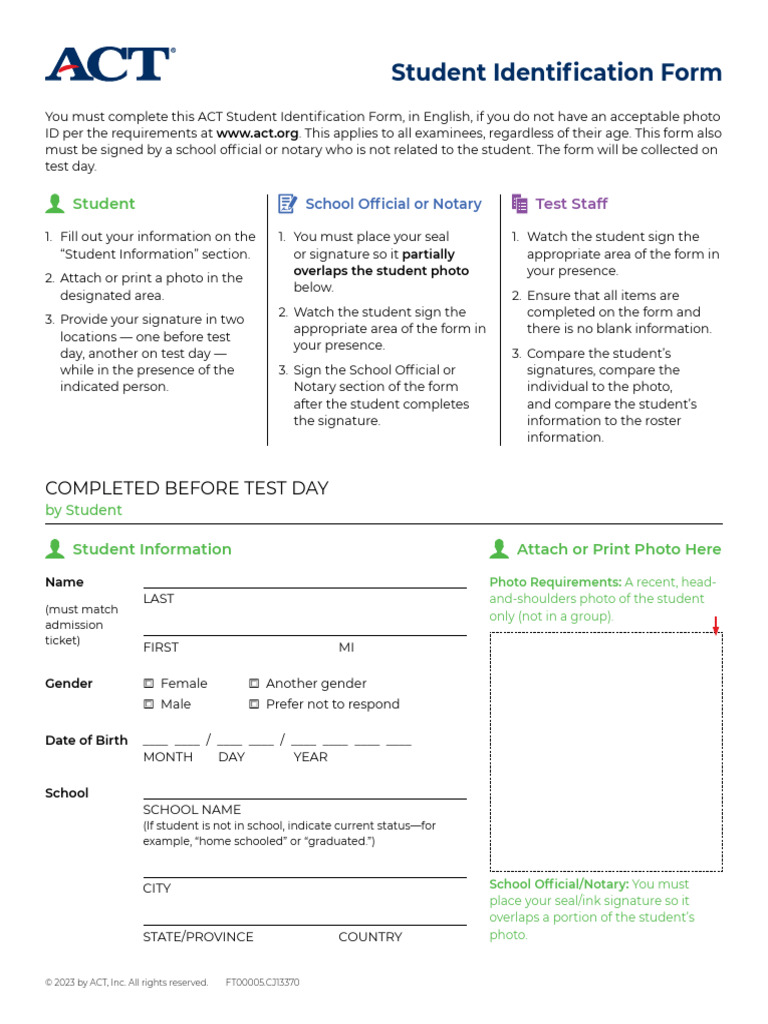 ACT®

Student Identification Form

You must complete this ACT Student Identification Form, in English, if you do not have an acceptable photo ID per the requirements at www.act.org. This applies to all examinees, regardless of their age. This form also must be signed by a school official or notary who is not related to the student. The form will be collected on test day.

Student

1. Fill out your information on the "Student Information" section.
2. Attach or print a photo in the designated area.
3. Provide your signature in two locations — one before test day, another on test day — while in the presence of the indicated person.

School Official or Notary

1. You must place your seal or signature so it partially overlaps the student photo below.
2. Watch the student sign the appropriate area of the form in your presence.
3. Sign the School Official or Notary section of the form after the student completes the signature.

Test Staff

1. Watch the student sign the appropriate area of the form in your presence.
2. Ensure that all items are completed on the form and there is no blank information.
3. Compare the student's signatures, compare the individual to the photo, and compare the student's information to the roster information.

COMPLETED BEFORE TEST DAY
by Student

Student Information

Name
(must match admission ticket)
LAST
FIRST MI

Gender
☐ Female ☐ Another gender
☐ Male ☐ Prefer not to respond

Date of Birth ___ ___ / ___ ___ / ___ ___ ___ ___
MONTH DAY YEAR

School
SCHOOL NAME
(If student is not in school, indicate current status—for example, "home schooled" or "graduated.")
CITY
STATE/PROVINCE COUNTRY

Attach or Print Photo Here

Photo Requirements: A recent, head-and-shoulders photo of the student only (not in a group).

School Official/Notary: You must place your seal/ink signature so it overlaps a portion of the student's photo.

© 2023 by ACT, Inc. All rights reserved. FT00005.CJ13370